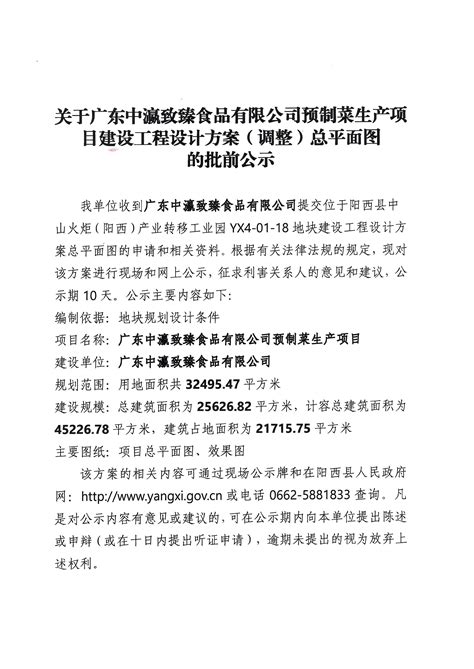 关于广东中瀛致臻食品有限公司预制菜生产项目建设工程设计方案（调整）总平面图的批前公示

我单位收到广东中瀛致臻食品有限公司提交位于阳西县中山火炬（阳西）产业转移工业园 YX4-01-18 地块建设工程设计方案总平面图的申请和相关资料。根据有关法律法规的规定，现对该方案进行现场和网上公示，征求利害关系人的意见和建议，公示期 10 天。公示主要内容如下：

编制依据：地块规划设计条件

项目名称：广东中瀛致臻食品有限公司预制菜生产项目

建设单位：广东中瀛致臻食品有限公司

规划范围：用地面积共 32495.47 平方米

建设规模：总建筑面积为 25626.82 平方米，计容总建筑面积为 45226.78 平方米，建筑占地面积为 21715.75 平方米

主要图纸：项目总平面图、效果图

该方案的相关内容可通过现场公示牌和在阳西县人民政府网：http://www.yangxi.gov.cn 或电话 0662-5881833 查询。凡是对公示内容有意见或建议的，可在公示期内向本单位提出陈述或申辩（或在十日内提出听证申请），逾期未提出的视为放弃上述权利。